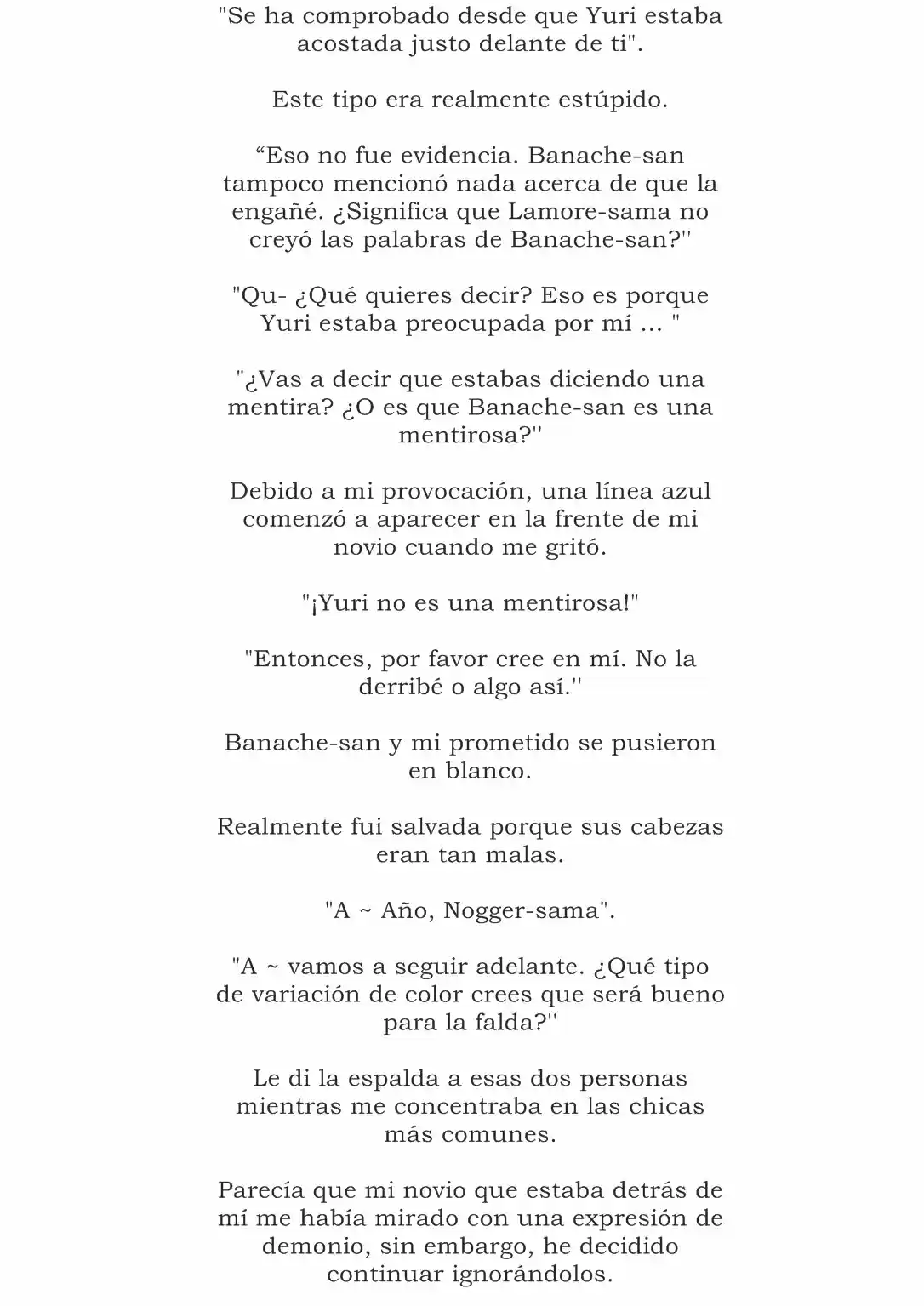 "Se ha comprobado desde que Yuri estaba acostada justo delante de ti".

Este tipo era realmente estúpido.

"Eso no fue evidencia. Banache-san tampoco mencionó nada acerca de que la engañé. ¿Significa que Lamore-sama no creyó las palabras de Banache-san?"

"Qu- ¿Qué quieres decir? Eso es porque Yuri estaba preocupada por mí ... "

"¿Vas a decir que estabas diciendo una mentira? ¿O es que Banache-san es una mentirosa?"

Debido a mi provocación, una línea azul comenzó a aparecer en la frente de mi novio cuando me gritó.

"¡Yuri no es una mentirosa!"

"Entonces, por favor cree en mí. No la derribé o algo así."

Banache-san y mi prometido se pusieron en blanco.

Realmente fui salvada porque sus cabezas eran tan malas.

"A ~ Año, Nogger-sama".

"A ~ vamos a seguir adelante. ¿Qué tipo de variación de color crees que será bueno para la falda?"

Le di la espalda a esas dos personas mientras me concentraba en las chicas más comunes.

Parecía que mi novio que estaba detrás de mí me había mirado con una expresión de demonio, sin embargo, he decidido continuar ignorándolos.